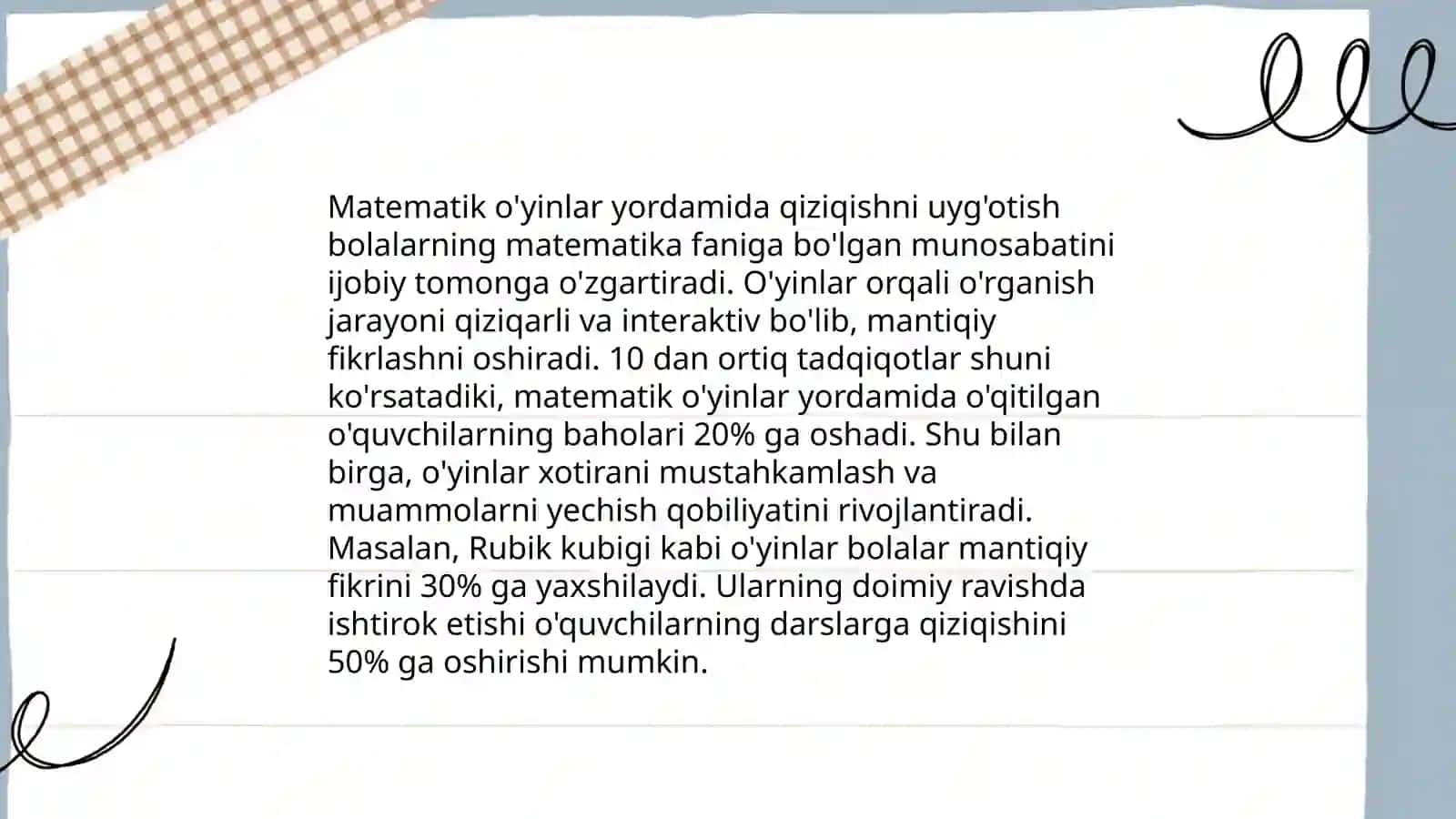 Matematik o'yinlar yordamida qiziqishni uyg'otish bolalarning matematika faniga bo'lgan munosabatini ijobiy tomonga o'zgartiradi. O'yinlar orqali o'rganish jarayoni qiziqarli va interaktiv bo'lib, mantiqiy fikrlashni oshiradi. 10 dan ortiq tadqiqotlar shuni ko'rsatadiki, matematik o'yinlar yordamida o'qitilgan o'quvchilarning baholari 20% ga oshadi. Shu bilan birga, o'yinlar xotirani mustahkamlash va muammolarni yechish qobiliyatini rivojlantiradi. Masalan, Rubik kubigi kabi o'yinlar bolalar mantiqiy fikrini 30% ga yaxshilaydi. Ularning doimiy ravishda ishtirok etishi o'quvchilarning darslarga qiziqishini 50% ga oshirishi mumkin.